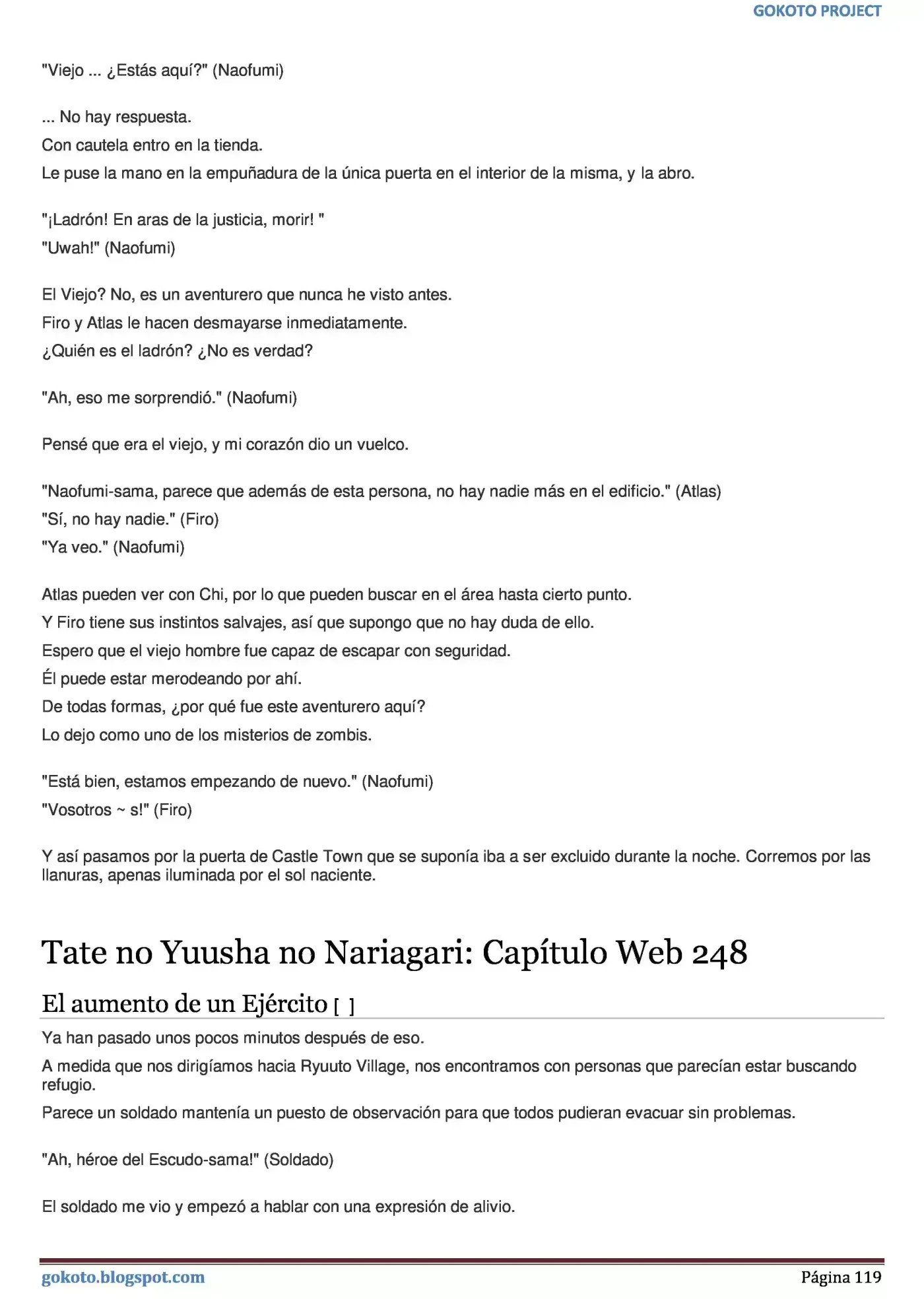 GOKOTO PROJECT

"Viejo ... ¿Estás aquí?" (Naofumi)

... No hay respuesta.

Con cautela entro en la tienda.

Le puse la mano en la empuñadura de la única puerta en el interior de la misma, y la abro.

"¡Ladrón! En aras de la justicia, morir! "

"Uwah!" (Naofumi)

El Viejo? No, es un aventurero que nunca he visto antes.

Firo y Atlas le hacen desmayarse inmediatamente.

¿Quién es el ladrón? ¿No es verdad?

"Ah, eso me sorprendió." (Naofumi)

Pensé que era el viejo, y mi corazón dio un vuelco.

"Naofumi-sama, parece que además de esta persona, no hay nadie más en el edificio." (Atlas)

"Sí, no hay nadie." (Firo)

"Ya veo." (Naofumi)

Atlas pueden ver con Chi, por lo que pueden buscar en el área hasta cierto punto.

Y Firo tiene sus instintos salvajes, así que supongo que no hay duda de ello.

Espero que el viejo hombre fue capaz de escapar con seguridad.

Él puede estar merodeando por ahí.

De todas formas, ¿por qué fue este aventurero aquí?

Lo dejo como uno de los misterios de zombis.

"Está bien, estamos empezando de nuevo." (Naofumi)

"Vosotros ~ s!" (Firo)

Y así pasamos por la puerta de Castle Town que se suponía iba a ser excluido durante la noche. Corremos por las llanuras, apenas iluminada por el sol naciente.

Tate no Yuusha no Nariagari: Capítulo Web 248

El aumento de un Ejército [ ]

Ya han pasado unos pocos minutos después de eso.

A medida que nos dirigíamos hacia Ryuuto Village, nos encontramos con personas que parecían estar buscando refugio.

Parece un soldado mantenía un puesto de observación para que todos pudieran evacuar sin problemas.

"Ah, héroe del Escudo-sama!" (Soldado)

El soldado me vio y empezó a hablar con una expresión de alivio.

gokoto.blogspot.com

Página 119